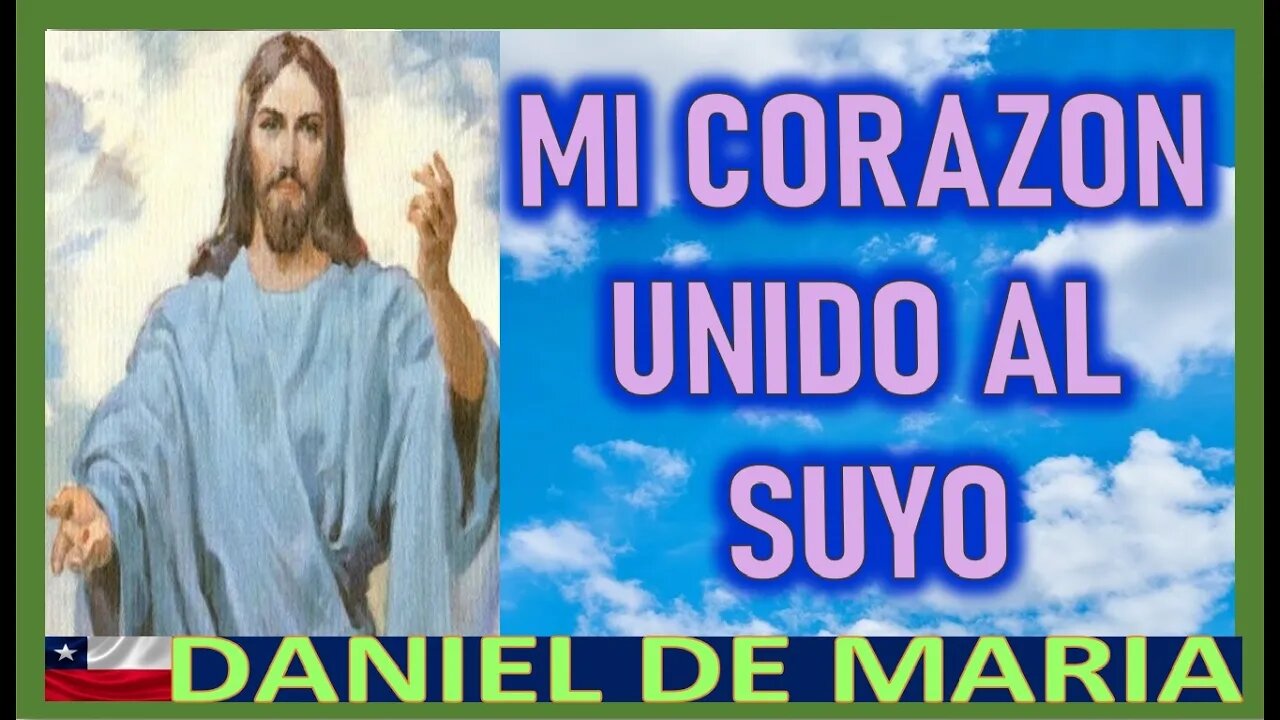 MI CORAZON UNIDO AL SUYO

DANIEL DE MARIA